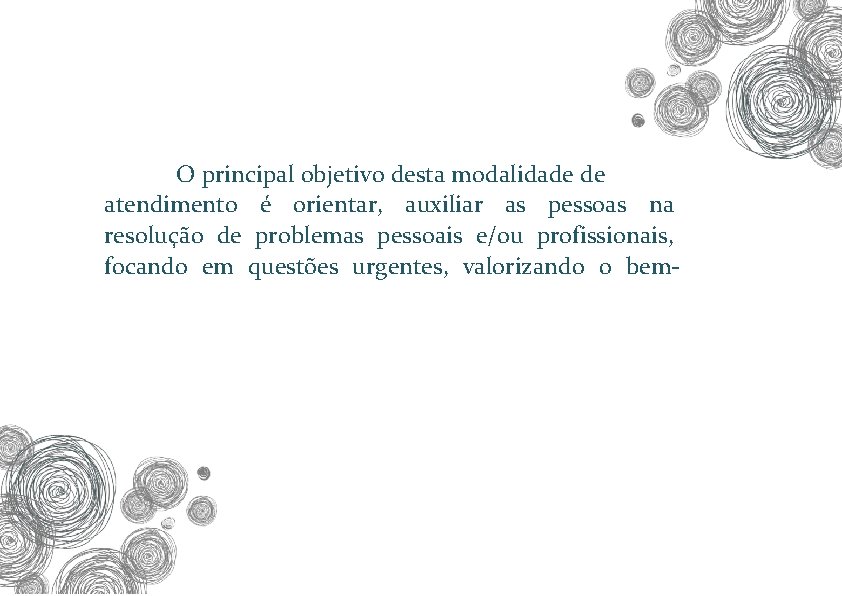 O principal objetivo desta modalidade de atendimento é orientar, auxiliar as pessoas na resolução de problemas pessoais e/ou profissionais, focando em questões urgentes, valorizando o bem-